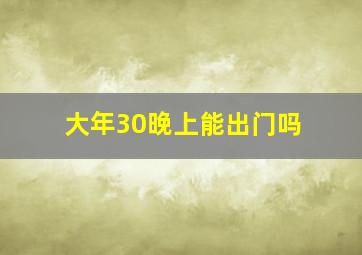 大年30晚上能出门吗